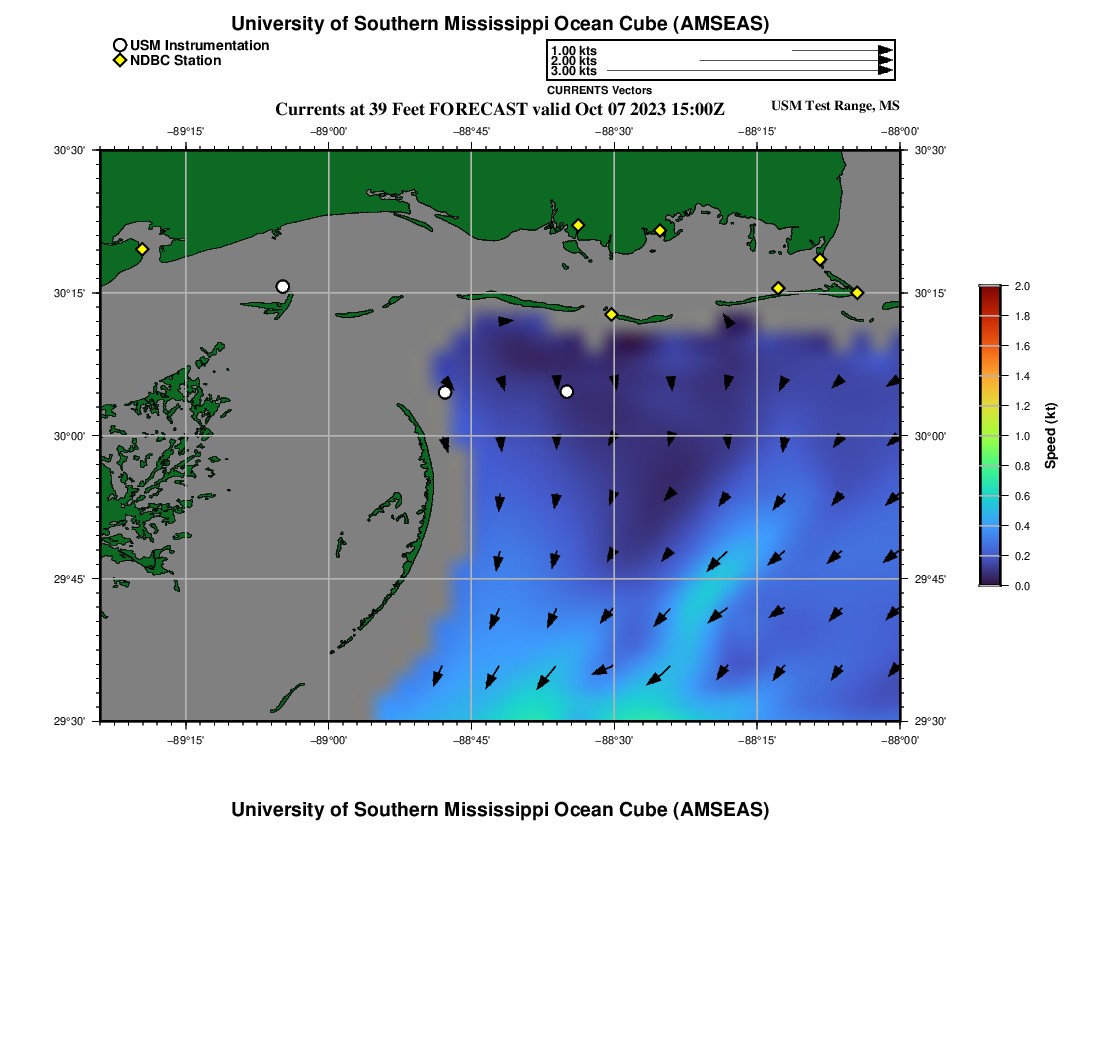 University of Southern Mississippi Ocean Cube (AMSEAS)

USM Instrumentation
NDBC Station

1.00 kts
2.00 kts
3.00 kts
CURRENTS Vectors

Currents at 39 Feet FORECAST valid Oct 07 2023 15:00Z

USM Test Range, MS

−89°15'
−89°00'
−88°45'
−88°30'
−88°15'
−88°00'

30°30'
30°15'
30°00'
29°45'
29°30'

30°30'
30°15'
30°00'
29°45'
29°30'

−89°15'
−89°00'
−88°45'
−88°30'
−88°15'
−88°00'

2.0
1.8
1.6
1.4
1.2
1.0
0.8
0.6
0.4
0.2
0.0
Speed (kt)

University of Southern Mississippi Ocean Cube (AMSEAS)